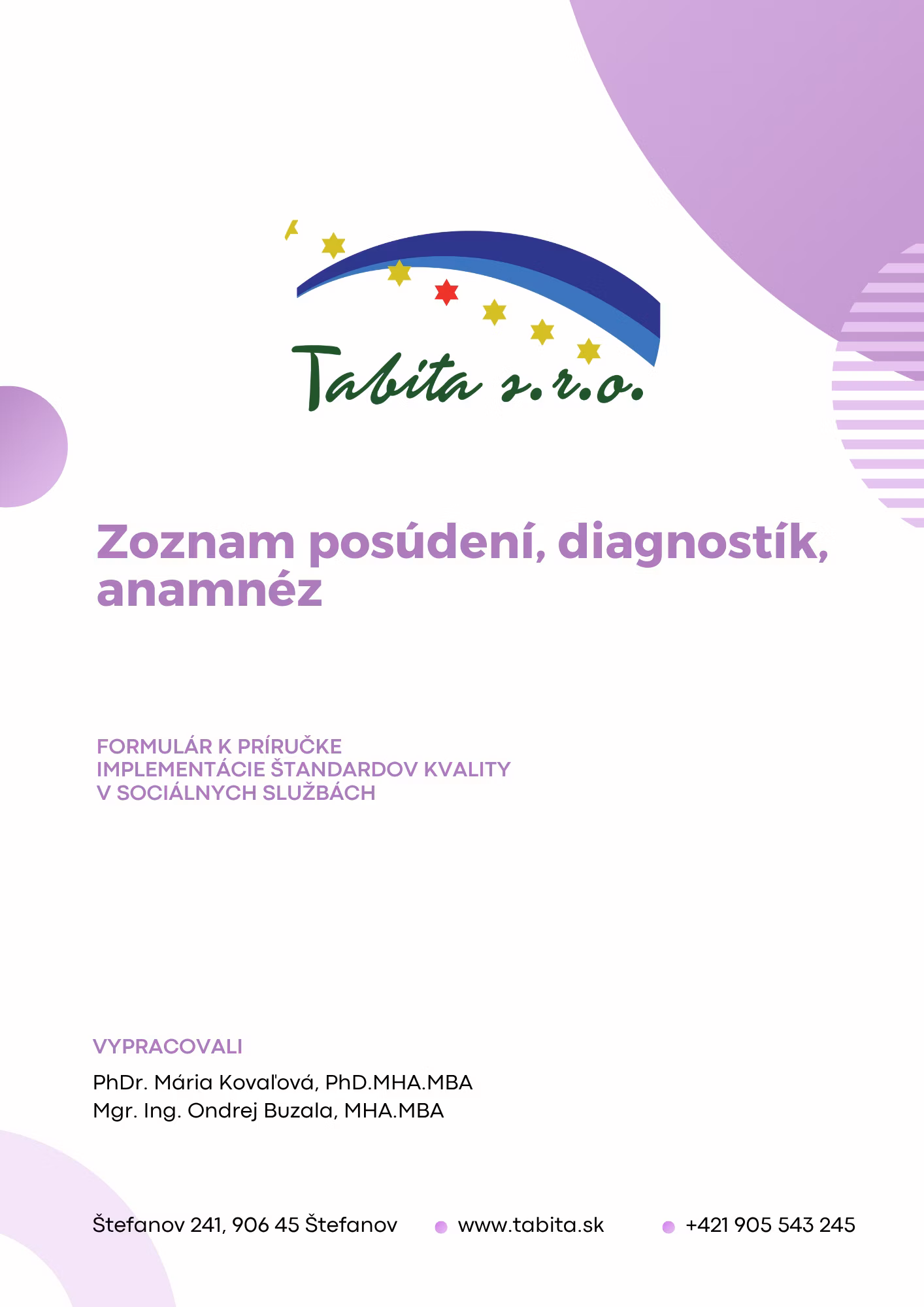 Tabita s.r.o.

Zoznam posúdení, diagnostík, anamnéz

FORMULÁR K PRÍRUČKE IMPLEMENTÁCIE ŠTANDARDOV KVALITY V SOCIÁLNYCH SLUŽBÁCH

VYPRACOVALI

PhDr. Mária Kovaľová, PhD.MHA.MBA
Mgr. Ing. Ondrej Buzala, MHA.MBA

Štefanov 241, 906 45 Štefanov www.tabita.sk +421 905 543 245